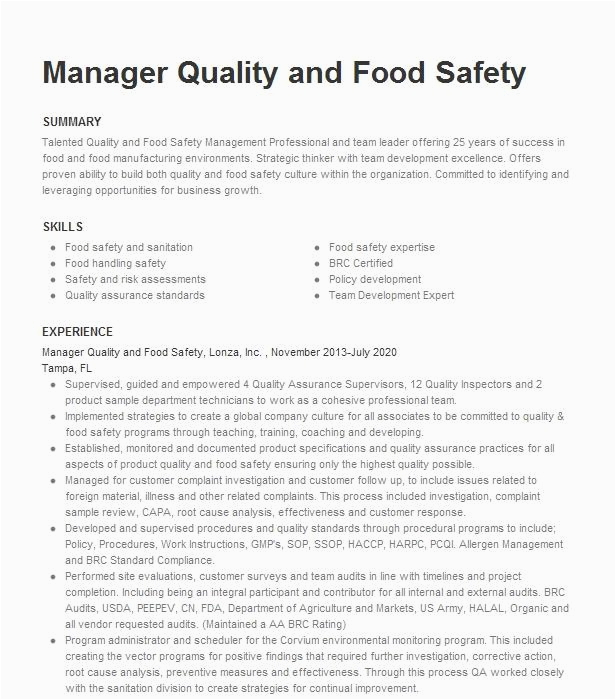 Manager Quality and Food Safety

SUMMARY

Talented Quality and Food Safety Management Professional and team leader offering 25 years of success in food and food manufacturing environments. Strategic thinker with team development excellence. Offers proven ability to build both quality and food safety culture within the organization. Committed to identifying and leveraging opportunities for business growth.

SKILLS

- Food safety and sanitation
- Food handling safety
- Safety and risk assessments
- Quality assurance standards

- Food safety expertise
- BRC Certified
- Policy development
- Team Development Expert

EXPERIENCE

Manager Quality and Food Safety, Lonza, Inc. , November 2013-July 2020
Tampa, FL

- Supervised, guided and empowered 4 Quality Assurance Supervisors, 12 Quality Inspectors and 2 product sample department technicians to work as a cohesive professional team.
- Implemented strategies to create a global company culture for all associates to be committed to quality & food safety programs through teaching, training, coaching and developing.
- Established, monitored and documented product specifications and quality assurance practices for all aspects of product quality and food safety ensuring only the highest quality possible.
- Managed for customer complaint investigation and customer follow up, to include issues related to foreign material, illness and other related complaints. This process included investigation, complaint sample review, CAPA, root cause analysis, effectiveness and customer response.
- Developed and supervised procedures and quality standards through procedural programs to include; Policy, Procedures, Work Instructions, GMP's, SOP, SSOP, HACCP, HARPC, PCQI. Allergen Management and BRC Standard Compliance.
- Performed site evaluations, customer surveys and team audits in line with timelines and project completion. Including being an integral participant and contributor for all internal and external audits. BRC Audits, USDA, PEEPEV, CN, FDA, Department of Agriculture and Markets, US Army, HALAL, Organic and all vendor requested audits. (Maintained a AA BRC Rating)
- Program administrator and scheduler for the Corvium environmental monitoring program. This included creating the vector programs for positive findings that required further investigation, corrective action, root cause analysis, preventive measures and effectiveness. Through this process QA worked closely with the sanitation division to create strategies for continual improvement.